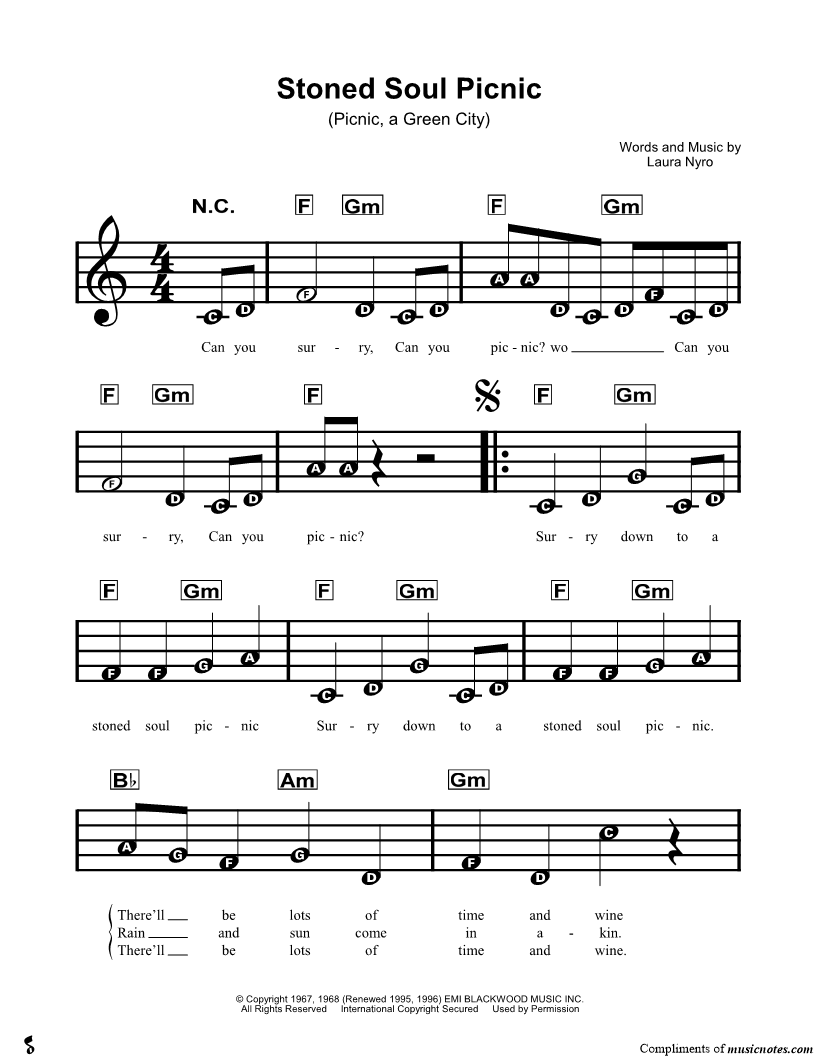 Stoned Soul Picnic
(Picnic, a Green City)

Words and Music by
Laura Nyro

N.C. F Gm F Gm

C D F D C D A A D C D F C D

Can you sur - ry, Can you pic - nic? wo ___ Can you

F Gm F F Gm

F D C D A A C D G C D

sur - ry, Can you pic - nic? Sur - ry down to a

F Gm F Gm F Gm

F F G A C D G C D F F G A

stoned soul pic - nic Sur - ry down to a stoned soul pic - nic.

B♭ Am Gm

A G F G D F D C

There'll ___ be lots of time and wine
Rain ___ and sun come in a - kin.
There'll ___ be lots of time and wine.

© Copyright 1967, 1968 (Renewed 1995, 1996) EMI BLACKWOOD MUSIC INC.
All Rights Reserved International Copyright Secured Used by Permission

Compliments of musicnotes.com